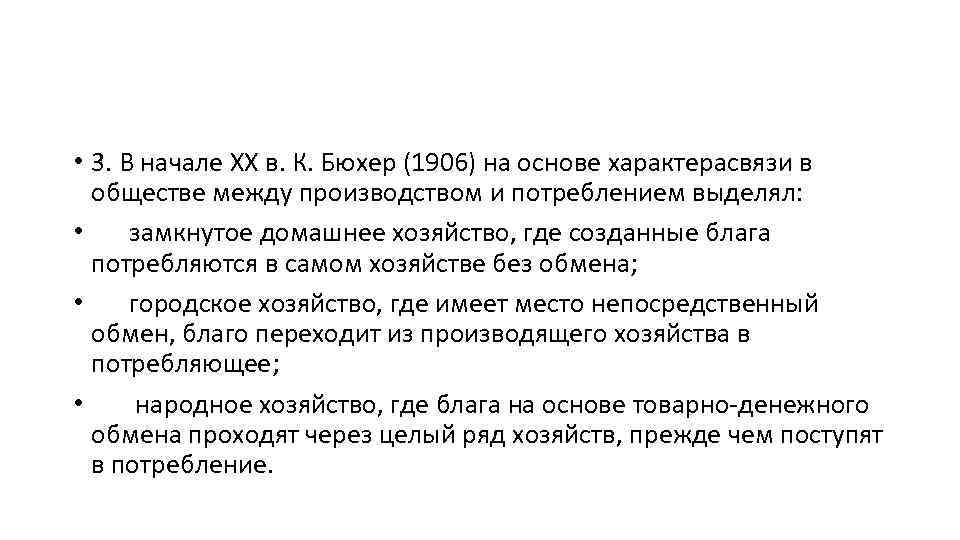 • 3. В начале XX в. К. Бюхер (1906) на основе характерасвязи в обществе между производством и потреблением выделял:

• замкнутое домашнее хозяйство, где созданные блага потребляются в самом хозяйстве без обмена;

• городское хозяйство, где имеет место непосредственный обмен, благо переходит из производящего хозяйства в потребляющее;

• народное хозяйство, где блага на основе товарно-денежного обмена проходят через целый ряд хозяйств, прежде чем поступят в потребление.